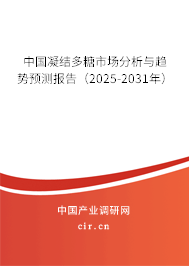 中国凝结多糖市场分析与趋势预测报告（2025-2031年）

中国产业调研网

cir.cn